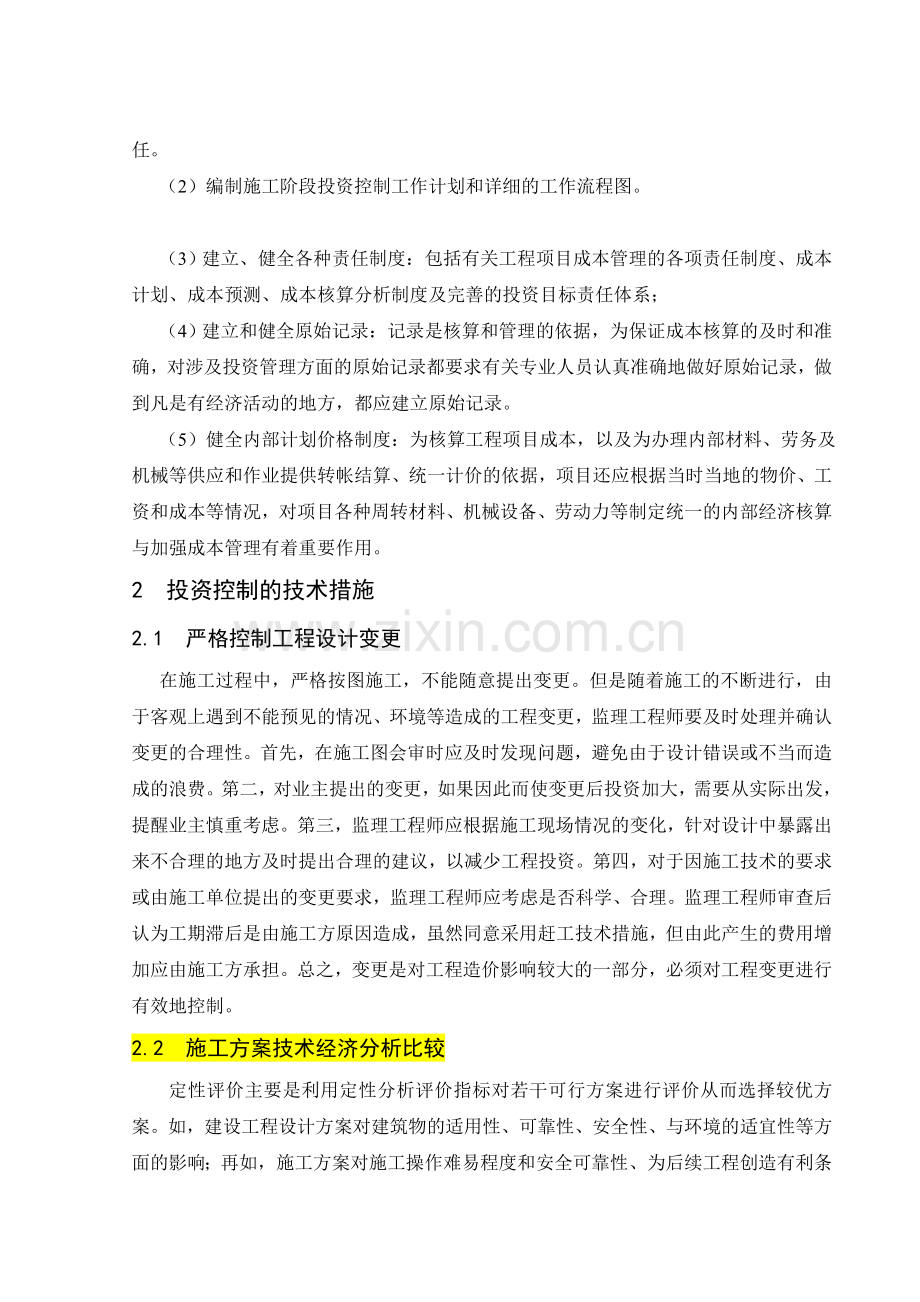 任。

（2）编制施工阶段投资控制工作计划和详细的工作流程图。

（3）建立、健全各种责任制度：包括有关工程项目成本管理的各项责任制度、成本计划、成本预测、成本核算分析制度及完善的投资目标责任体系；

（4）建立和健全原始记录：记录是核算和管理的依据，为保证成本核算的及时和准确，对涉及投资管理方面的原始记录都要求有关专业人员认真准确地做好原始记录，做到凡是有经济活动的地方，都应建立原始记录。

（5）健全内部计划价格制度：为核算工程项目成本，以及为办理内部材料、劳务及机械等供应和作业提供转帐结算、统一计价的依据，项目还应根据当时当地的物价、工资和成本等情况，对项目各种周转材料、机械设备、劳动力等制定统一的内部经济核算与加强成本管理有着重要作用。

2 投资控制的技术措施

2.1 严格控制工程设计变更

在施工过程中，严格按图施工，不能随意提出变更。但是随着施工的不断进行，由于客观上遇到不能预见的情况、环境等造成的工程变更，监理工程师要及时处理并确认变更的合理性。首先，在施工图会审时应及时发现问题，避免由于设计错误或不当而造成的浪费。第二，对业主提出的变更，如果因此而使变更后投资加大，需要从实际出发，提醒业主慎重考虑。第三，监理工程师应根据施工现场情况的变化，针对设计中暴露出来不合理的地方及时提出合理的建议，以减少工程投资。第四，对于因施工技术的要求或由施工单位提出的变更要求，监理工程师应考虑是否科学、合理。监理工程师审查后认为工期滞后是由施工方原因造成，虽然同意采用赶工技术措施，但由此产生的费用增加应由施工方承担。总之，变更是对工程造价影响较大的一部分，必须对工程变更进行有效地控制。

2.2 施工方案技术经济分析比较

定性评价主要是利用定性分析评价指标对若干可行方案进行评价从而选择较优方案。如，建设工程设计方案对建筑物的适用性、可靠性、安全性、与环境的适宜性等方面的影响；再如，施工方案对施工操作难易程度和安全可靠性、为后续工程创造有利条

www.zixin.com.cn